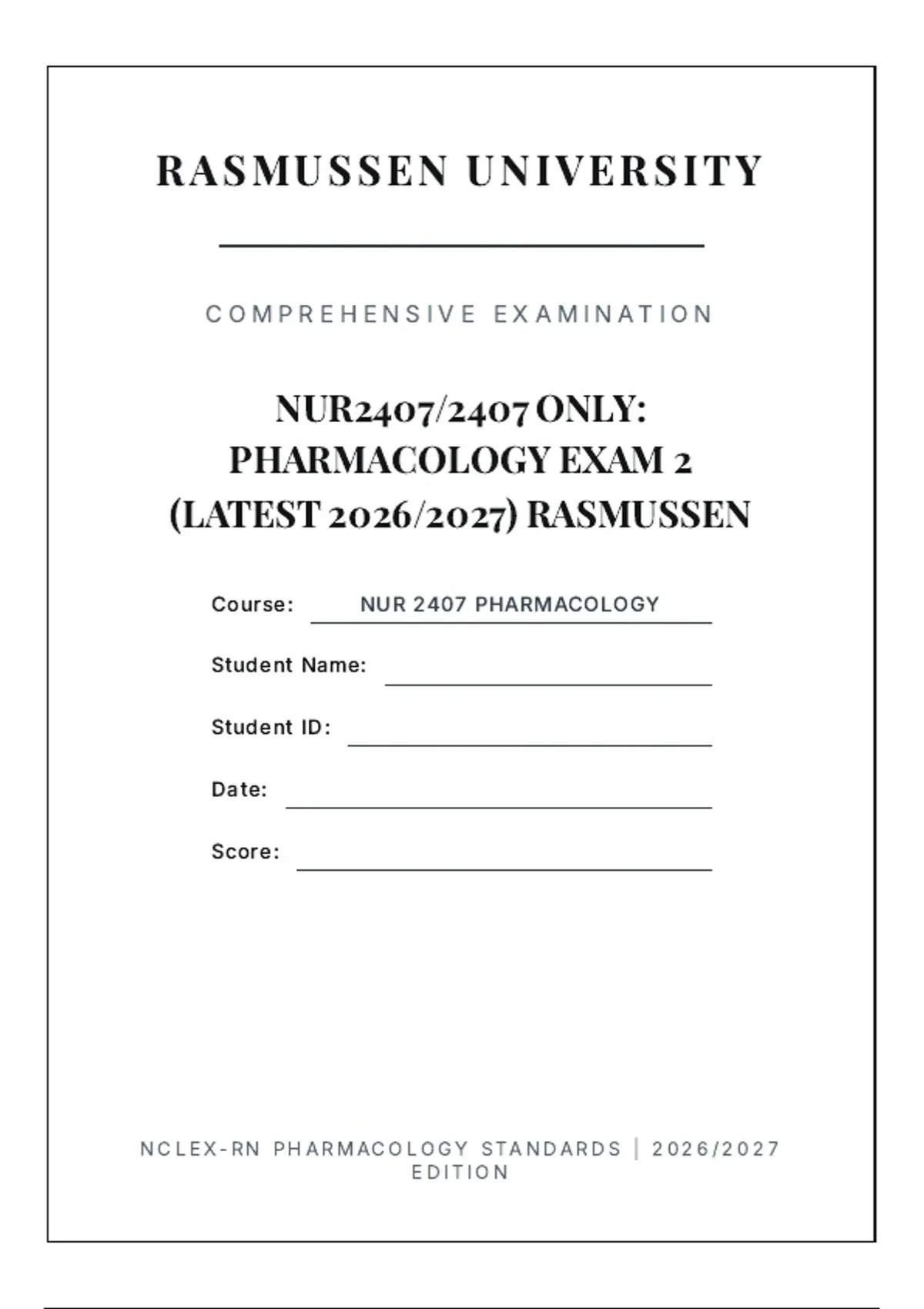 RASMUSSEN UNIVERSITY

COMPREHENSIVE EXAMINATION

NUR2407/2407 ONLY:
PHARMACOLOGY EXAM 2
(LATEST 2026/2027) RASMUSSEN

Course: NUR 2407 PHARMACOLOGY

Student Name: ____

Student ID: ____

Date: ____

Score: ____

NCLEX-RN PHARMACOLOGY STANDARDS | 2026/2027 EDITION